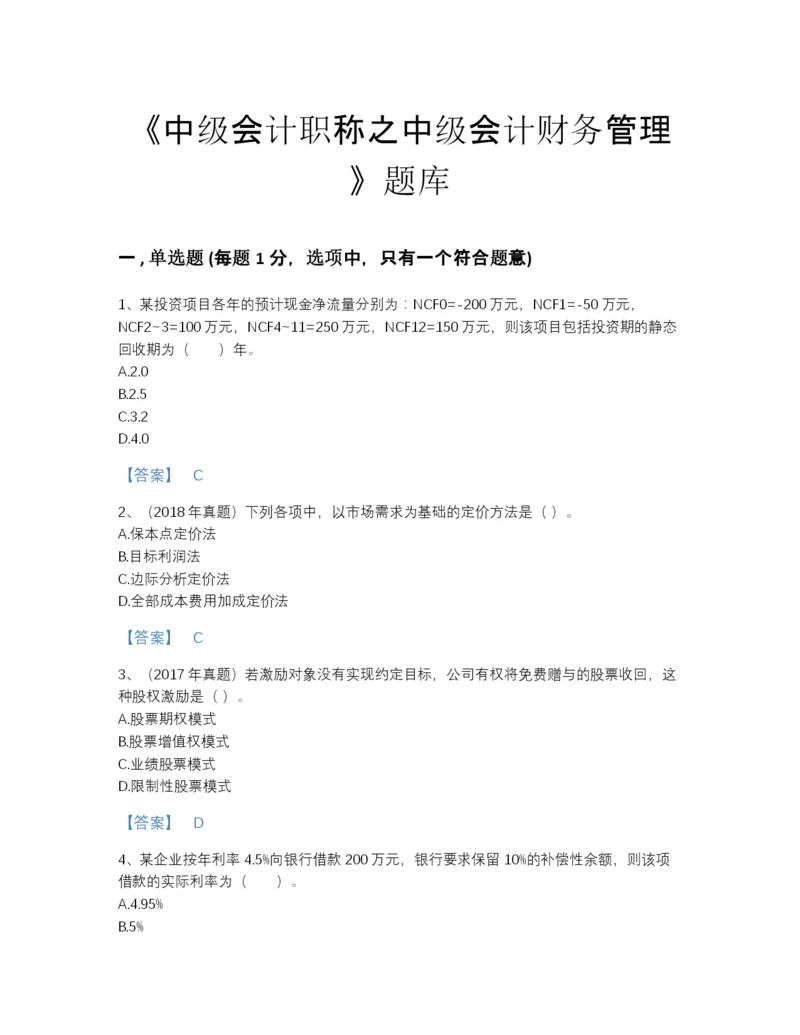 《中级会计职称之中级会计财务管理》题库

一，单选题 (每题 1 分，选项中，只有一个符合题意)

1、某投资项目各年的预计现金净流量分别为：NCF0=-200 万元，NCF1=-50 万元，NCF2~3=100 万元，NCF4~11=250 万元，NCF12=150 万元，则该项目包括投资期的静态回收期为（　　）年。
A.2.0
B.2.5
C.3.2
D.4.0

【答案】 C

2、（2018 年真题）下列各项中，以市场需求为基础的定价方法是（ ）。
A.保本点定价法
B.目标利润法
C.边际分析定价法
D.全部成本费用加成定价法

【答案】 C

3、（2017 年真题）若激励对象没有实现约定目标，公司有权将免费赠与的股票收回，这种股权激励是（ ）。
A.股票期权模式
B.股票增值权模式
C.业绩股票模式
D.限制性股票模式

【答案】 D

4、某企业按年利率 4.5%向银行借款 200 万元，银行要求保留 10%的补偿性余额，则该项借款的实际利率为（　　）。
A.4.95%
B.5%